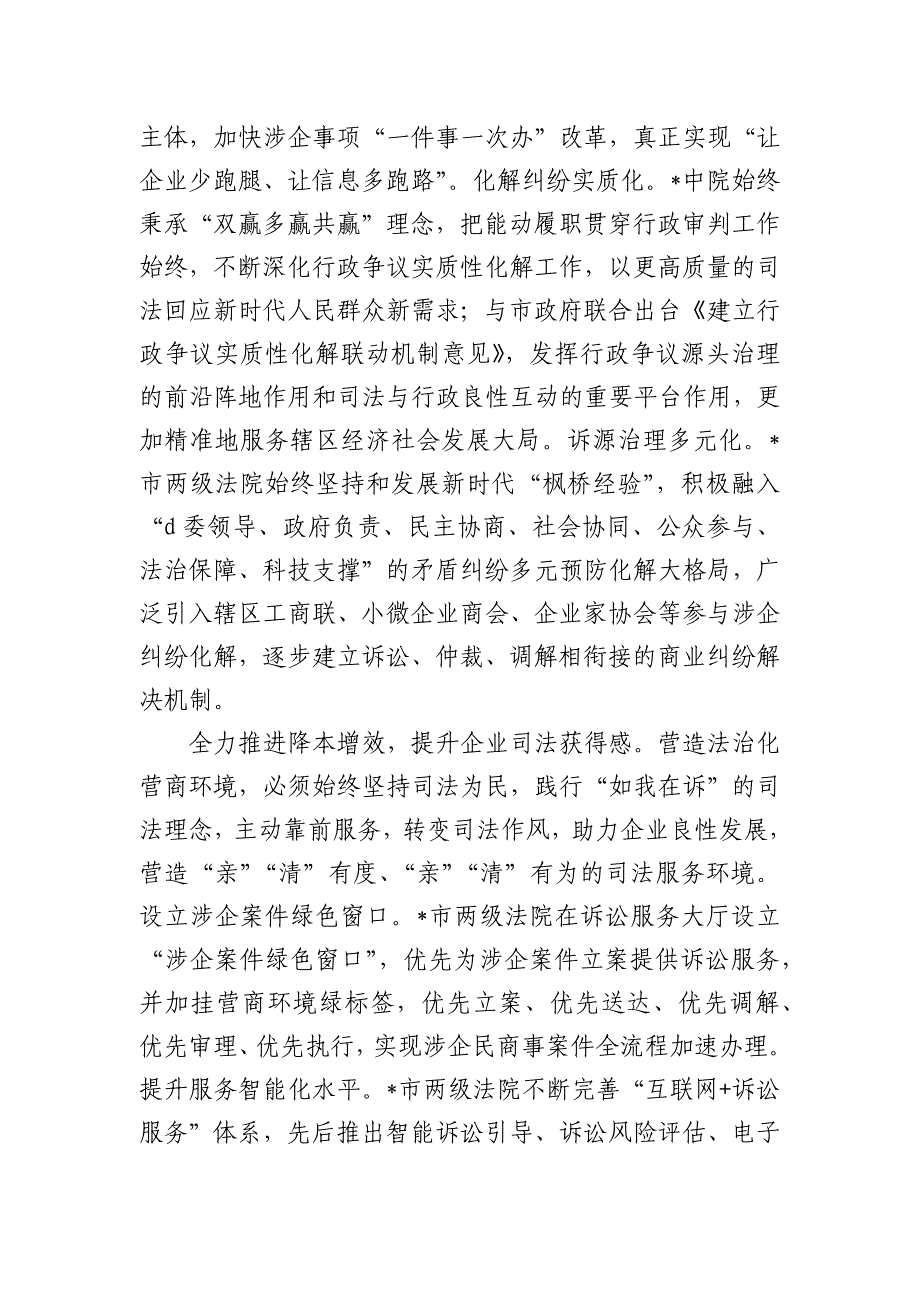 主体，加快涉企事项“一件事一次办”改革，真正实现“让企业少跑腿、让信息多跑路”。化解纠纷实质化。*中院始终秉承“双赢多赢共赢”理念，把能动履职贯穿行政审判工作始终，不断深化行政争议实质性化解工作，以更高质量的司法回应新时代人民群众新需求；与市政府联合出台《建立行政争议实质性化解联动机制意见》，发挥行政争议源头治理的前沿阵地作用和司法与行政良性互动的重要平台作用，更加精准地服务辖区经济社会发展大局。诉源治理多元化。*市两级法院始终坚持和发展新时代“枫桥经验”，积极融入“d委领导、政府负责、民主协商、社会协同、公众参与、法治保障、科技支撑”的矛盾纠纷多元预防化解大格局，广泛引入辖区工商联、小微企业商会、企业家协会等参与涉企纠纷化解，逐步建立诉讼、仲裁、调解相衔接的商业纠纷解决机制。

全力推进降本增效，提升企业司法获得感。营造法治化营商环境，必须始终坚持司法为民，践行“如我在诉”的司法理念，主动靠前服务，转变司法作风，助力企业良性发展，营造“亲”“清”有度、“亲”“清”有为的司法服务环境。设立涉企案件绿色窗口。*市两级法院在诉讼服务大厅设立“涉企案件绿色窗口”，优先为涉企案件立案提供诉讼服务，并加挂营商环境绿标签，优先立案、优先送达、优先调解、优先审理、优先执行，实现涉企民商事案件全流程加速办理。提升服务智能化水平。*市两级法院不断完善“互联网+诉讼服务”体系，先后推出智能诉讼引导、诉讼风险评估、电子